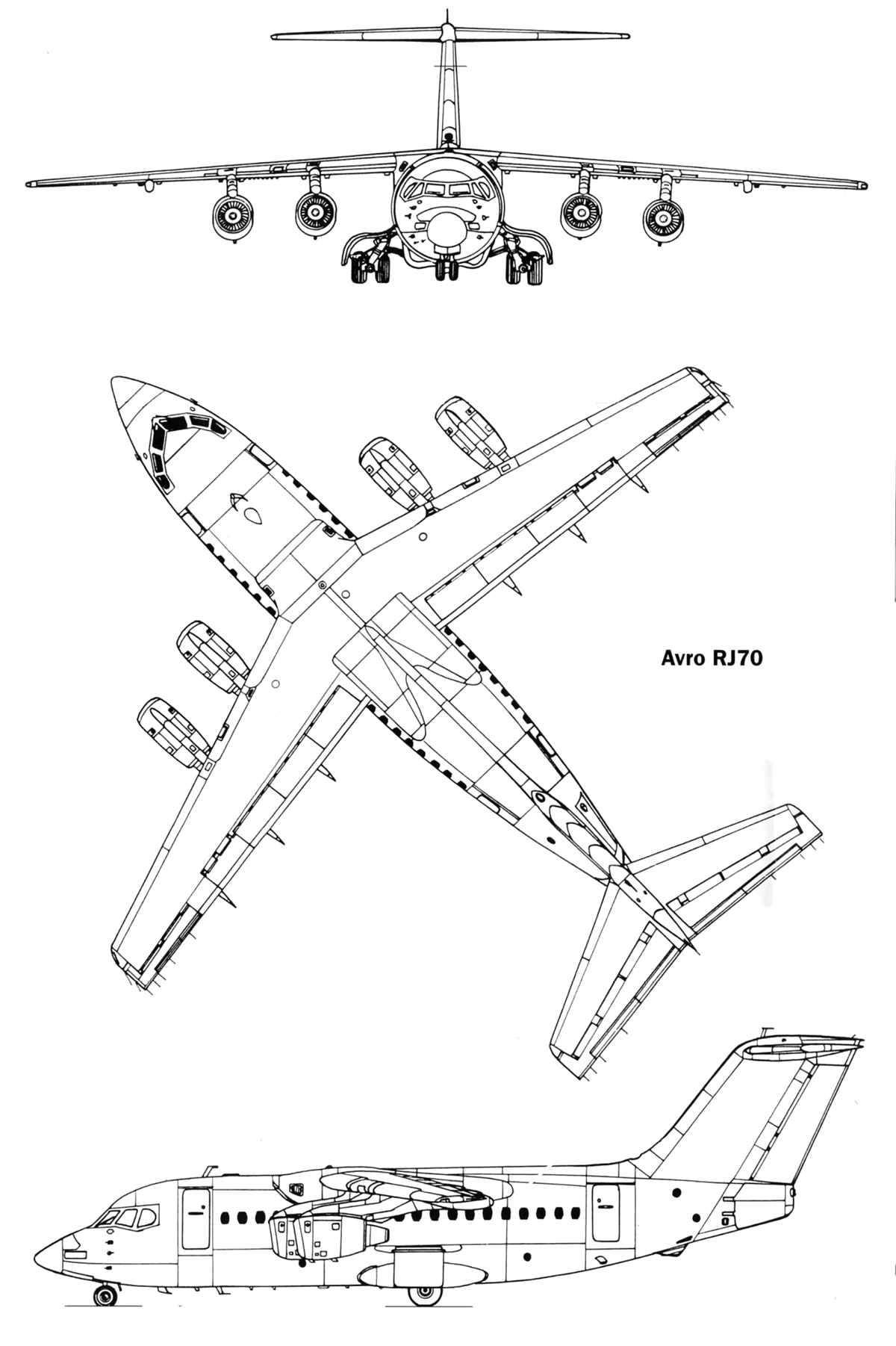 Avro RJ70